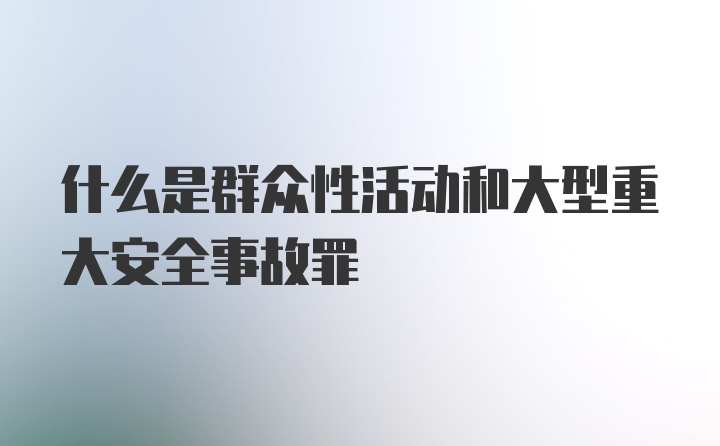 什么是群众性活动和大型重大安全事故罪